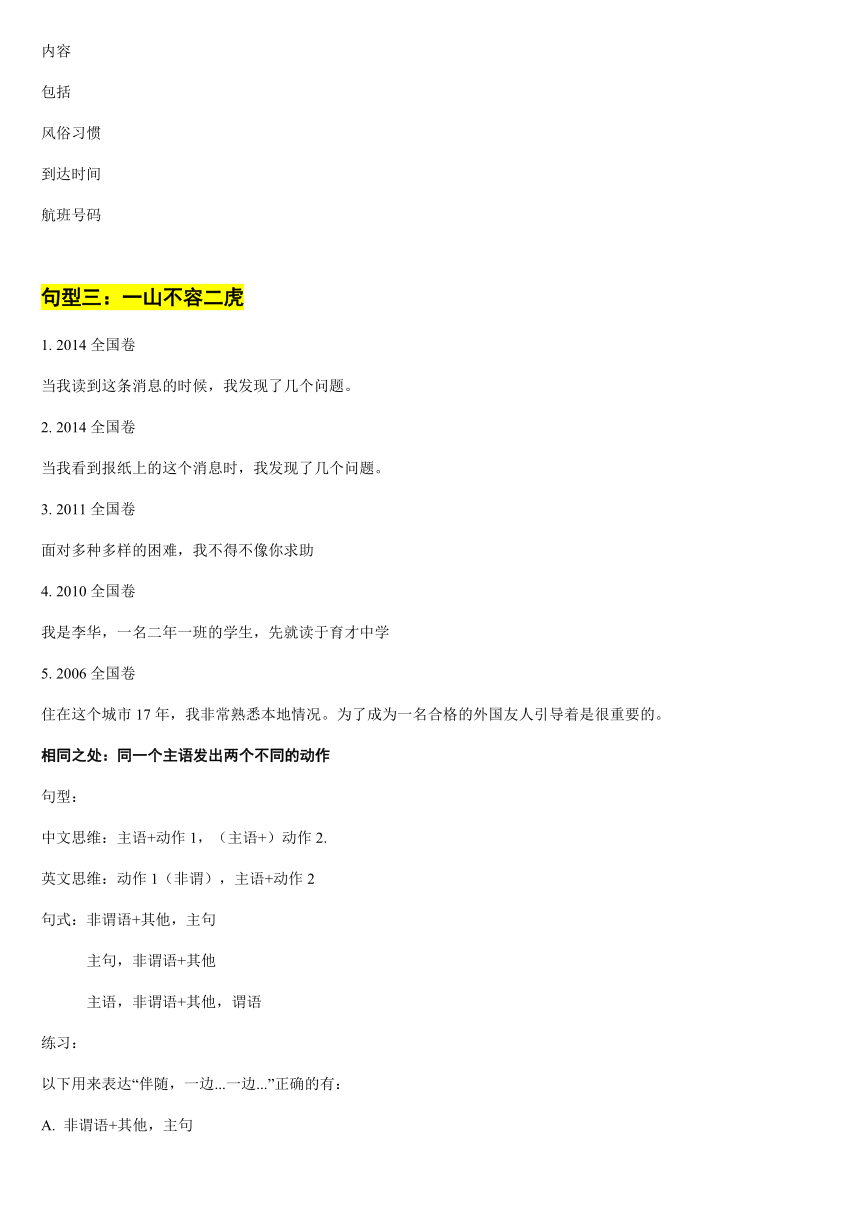 内容

包括

风俗习惯

到达时间

航班号码

句型三：一山不容二虎

1. 2014 全国卷

当我读到这条消息的时候，我发现了几个问题。

2. 2014 全国卷

当我看到报纸上的这个消息时，我发现了几个问题。

3. 2011 全国卷

面对多种多样的困难，我不得不像你求助

4. 2010 全国卷

我是李华，一名二年一班的学生，先就读于育才中学

5. 2006 全国卷

住在这个城市 17 年，我非常熟悉本地情况。为了成为一名合格的外国友人引导着是很重要的。

相同之处：同一个主语发出两个不同的动作

句型：

中文思维：主语+动作 1，（主语+）动作 2.

英文思维：动作 1（非谓），主语+动作 2

句式：非谓语+其他，主句

主句，非谓语+其他

主语，非谓语+其他，谓语

练习：

以下用来表达“伴随，一边...一边...”正确的有：

A. 非谓语+其他，主句